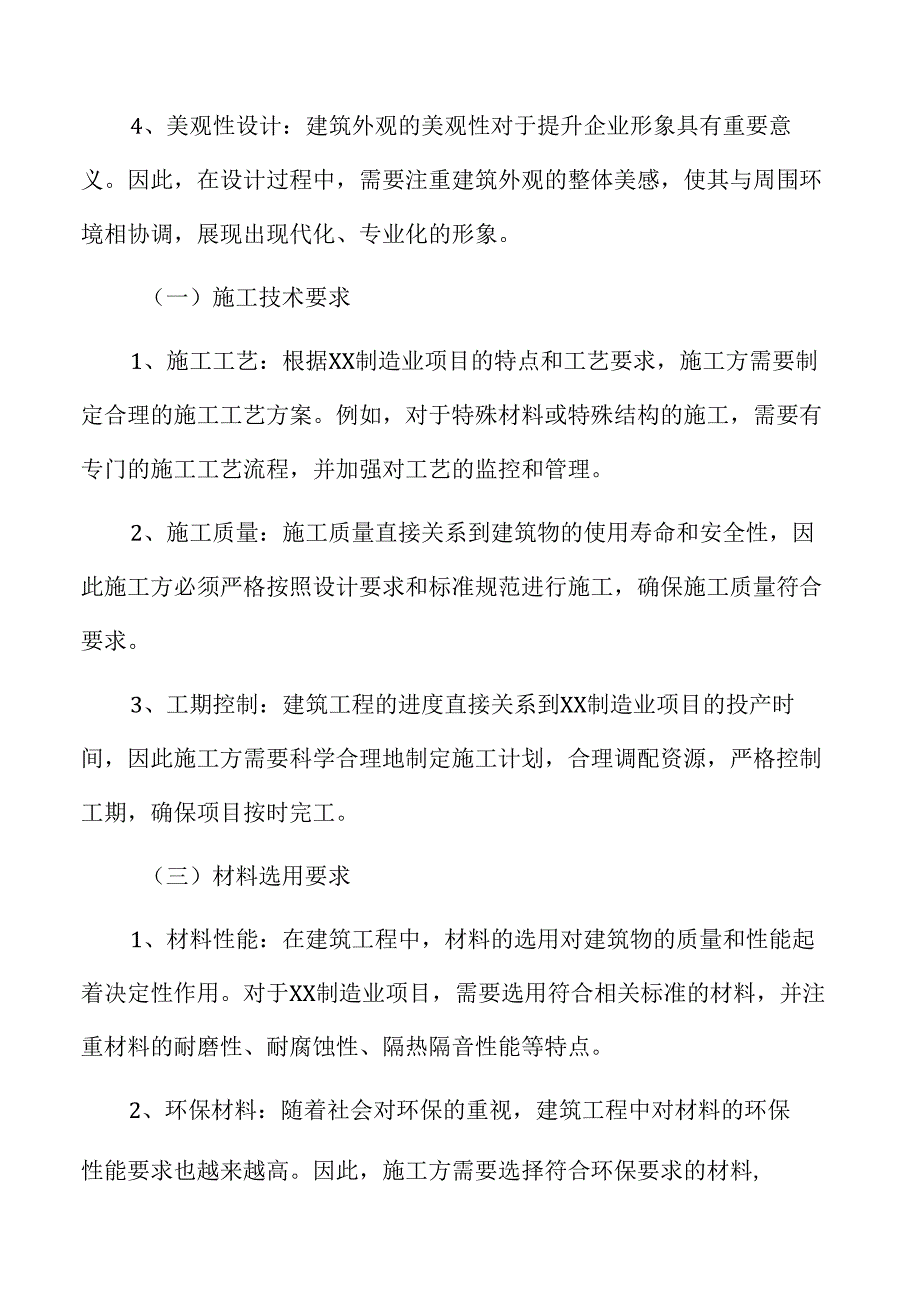 4、美观性设计：建筑外观的美观性对于提升企业形象具有重要意义。因此，在设计过程中，需要注重建筑外观的整体美感，使其与周围环境相协调，展现出现代化、专业化的形象。

（一）施工技术要求

1、施工工艺：根据XX制造业项目的特点和工艺要求，施工方需要制定合理的施工工艺方案。例如，对于特殊材料或特殊结构的施工，需要有专门的施工工艺流程，并加强对工艺的监控和管理。

2、施工质量：施工质量直接关系到建筑物的使用寿命和安全性，因此施工方必须严格按照设计要求和标准规范进行施工，确保施工质量符合要求。

3、工期控制：建筑工程的进度直接关系到XX制造业项目的投产时间，因此施工方需要科学合理地制定施工计划，合理调配资源，严格控制工期，确保项目按时完工。

（三）材料选用要求

1、材料性能：在建筑工程中，材料的选用对建筑物的质量和性能起着决定性作用。对于XX制造业项目，需要选用符合相关标准的材料，并注重材料的耐磨性、耐腐蚀性、隔热隔音性能等特点。

2、环保材料：随着社会对环保的重视，建筑工程中对材料的环保性能要求也越来越高。因此，施工方需要选择符合环保要求的材料，